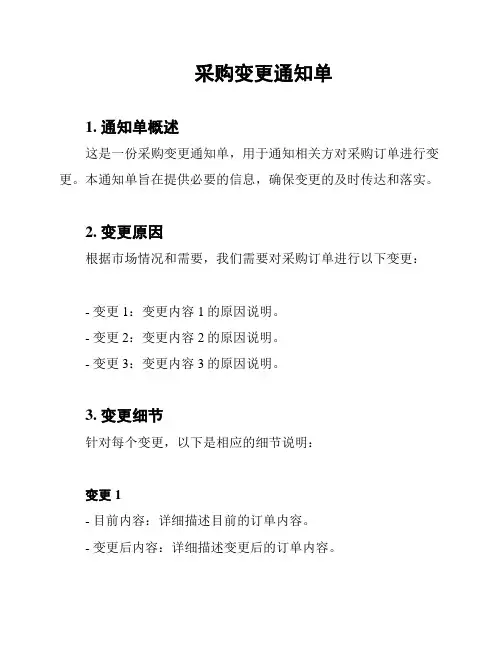 采购变更通知单

1. 通知单概述

这是一份采购变更通知单，用于通知相关方对采购订单进行变更。本通知单旨在提供必要的信息，确保变更的及时传达和落实。

2. 变更原因

根据市场情况和需要，我们需要对采购订单进行以下变更：

- 变更 1：变更内容 1 的原因说明。
- 变更 2：变更内容 2 的原因说明。
- 变更 3：变更内容 3 的原因说明。

3. 变更细节

针对每个变更，以下是相应的细节说明：

变更 1

- 目前内容：详细描述目前的订单内容。
- 变更后内容：详细描述变更后的订单内容。